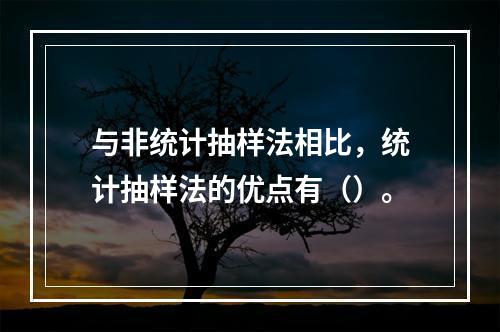 与非统计抽样法相比，统计抽样法的优点有（）。